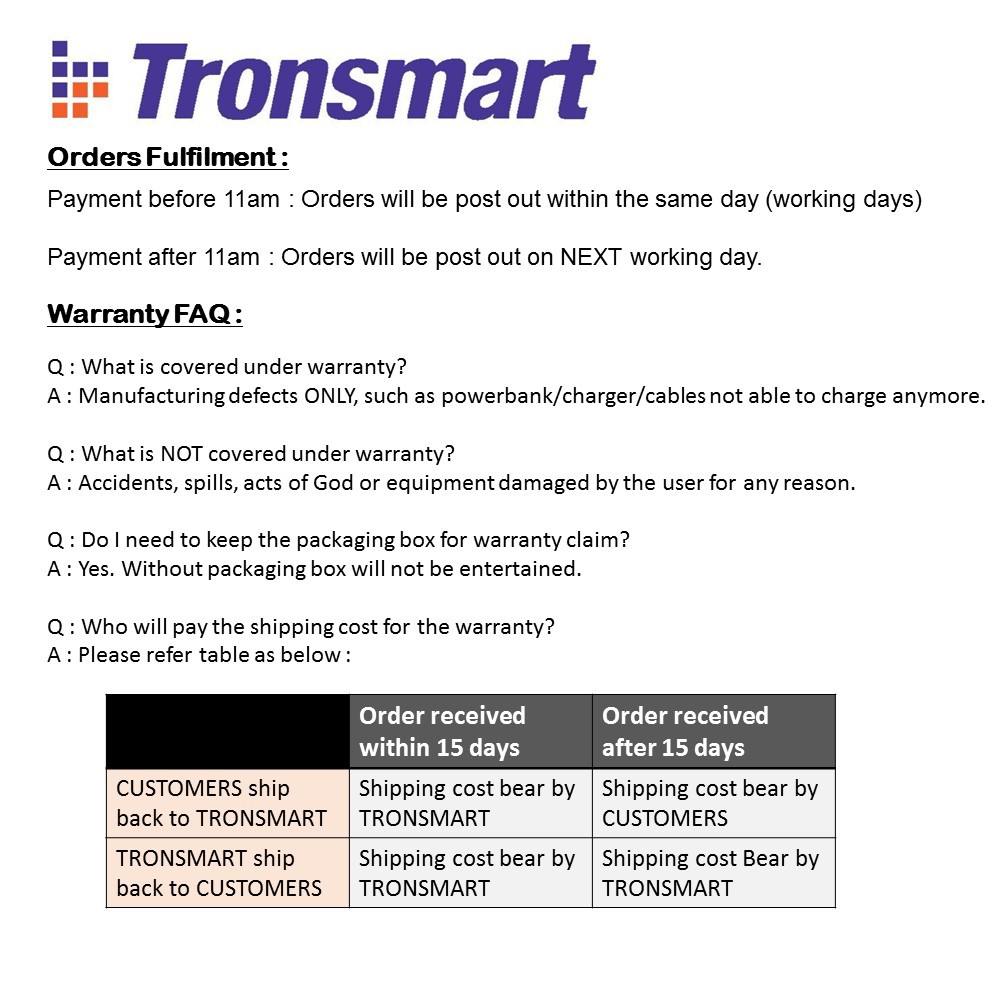 Tronsmart

Orders Fulfilment :

Payment before 11am : Orders will be post out within the same day (working days)

Payment after 11am : Orders will be post out on NEXT working day.

Warranty FAQ :

Q : What is covered under warranty?
A : Manufacturing defects ONLY, such as powerbank/charger/cables not able to charge anymore.

Q : What is NOT covered under warranty?
A : Accidents, spills, acts of God or equipment damaged by the user for any reason.

Q : Do I need to keep the packaging box for warranty claim?
A : Yes. Without packaging box will not be entertained.

Q : Who will pay the shipping cost for the warranty?
A : Please refer table as below :

| | Order received within 15 days | Order received after 15 days |
|---|---|---|
| CUSTOMERS ship back to TRONSMART | Shipping cost bear by TRONSMART | Shipping cost bear by CUSTOMERS |
| TRONSMART ship back to CUSTOMERS | Shipping cost bear by TRONSMART | Shipping cost Bear by TRONSMART |